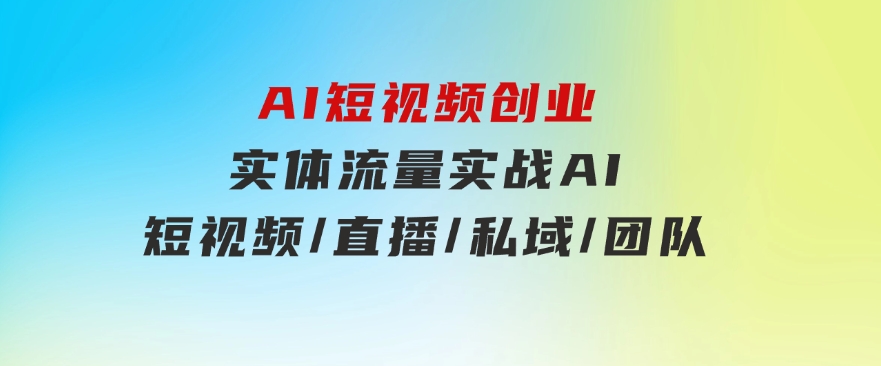 AI短视频创业
实体流量实战AI
短视频/直播/私域/团队